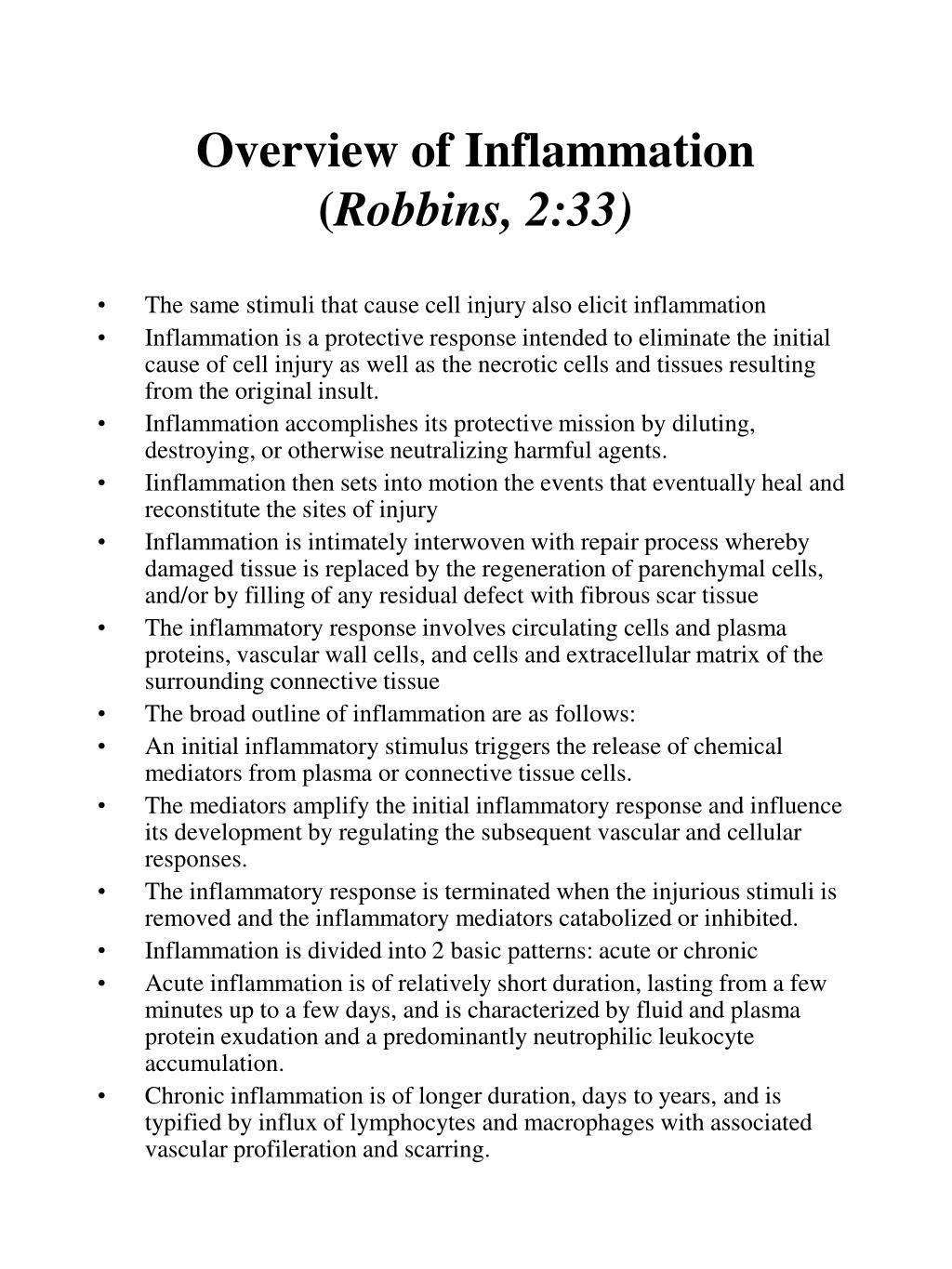 Overview of Inflammation
(Robbins, 2:33)

• The same stimuli that cause cell injury also elicit inflammation
• Inflammation is a protective response intended to eliminate the initial cause of cell injury as well as the necrotic cells and tissues resulting from the original insult.
• Inflammation accomplishes its protective mission by diluting, destroying, or otherwise neutralizing harmful agents.
• Iinflammation then sets into motion the events that eventually heal and reconstitute the sites of injury
• Inflammation is intimately interwoven with repair process whereby damaged tissue is replaced by the regeneration of parenchymal cells, and/or by filling of any residual defect with fibrous scar tissue
• The inflammatory response involves circulating cells and plasma proteins, vascular wall cells, and cells and extracellular matrix of the surrounding connective tissue
• The broad outline of inflammation are as follows:
• An initial inflammatory stimulus triggers the release of chemical mediators from plasma or connective tissue cells.
• The mediators amplify the initial inflammatory response and influence its development by regulating the subsequent vascular and cellular responses.
• The inflammatory response is terminated when the injurious stimuli is removed and the inflammatory mediators catabolized or inhibited.
• Inflammation is divided into 2 basic patterns: acute or chronic
• Acute inflammation is of relatively short duration, lasting from a few minutes up to a few days, and is characterized by fluid and plasma protein exudation and a predominantly neutrophilic leukocyte accumulation.
• Chronic inflammation is of longer duration, days to years, and is typified by influx of lymphocytes and macrophages with associated vascular profileration and scarring.